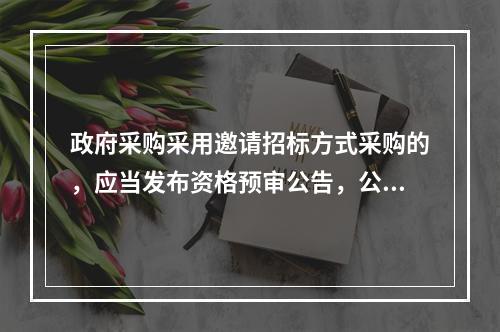 政府采购采用邀请招标方式采购的，应当发布资格预审公告，公...